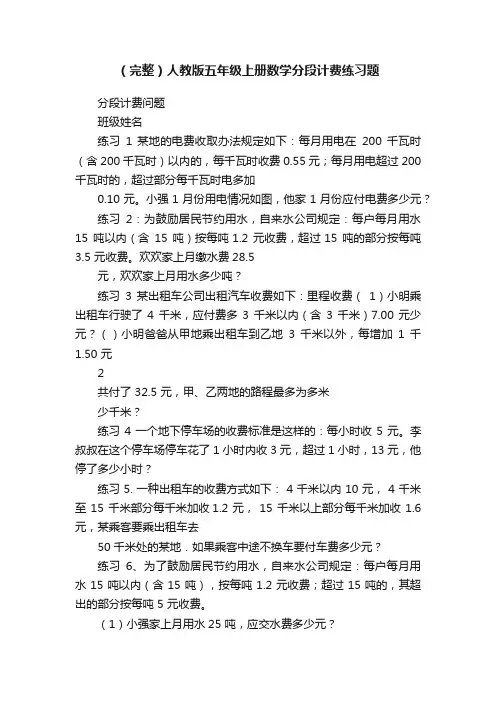 （完整）人教版五年级上册数学分段计费练习题

分段计费问题

班级姓名

练习 1 某地的电费收取办法规定如下：每月用电在 200 千瓦时（含 200 千瓦时）以内的，每千瓦时收费 0.55 元；每月用电超过 200 千瓦时的，超过部分每千瓦时电多加

0.10 元。小强 1 月份用电情况如图，他家 1 月份应付电费多少元？

练习 2：为鼓励居民节约用水，自来水公司规定：每户每月用水 15 吨以内（含 15 吨）按每吨 1.2 元收费，超过 15 吨的部分按每吨 3.5 元收费。欢欢家上月缴水费 28.5

元，欢欢家上月用水多少吨？

练习 3 某出租车公司出租汽车收费如下：里程收费（ 1）小明乘出租车行驶了 4 千米，应付费多 3 千米以内（含 3 千米）7.00 元少元？（ ）小明爸爸从甲地乘出租车到乙地 3 千米以外，每增加 1 千 1.50 元

2

共付了 32.5 元，甲、乙两地的路程最多为多米

少千米？

练习 4 一个地下停车场的收费标准是这样的：每小时收 5 元。李叔叔在这个停车场停车花了 1 小时内收 3 元，超过 1 小时，13 元，他停了多少小时？

练习 5. 一种出租车的收费方式如下： 4 千米以内 10 元， 4 千米至 15 千米部分每千米加收 1.2 元， 15 千米以上部分每千米加收 1.6 元，某乘客要乘出租车去

50 千米处的某地．如果乘客中途不换车要付车费多少元？

练习 6、为了鼓励居民节约用水，自来水公司规定：每户每月用水 15 吨以内（含 15 吨），按每吨 1.2 元收费；超过 15 吨的，其超出的部分按每吨 5 元收费。

（1）小强家上月用水 25 吨，应交水费多少元？